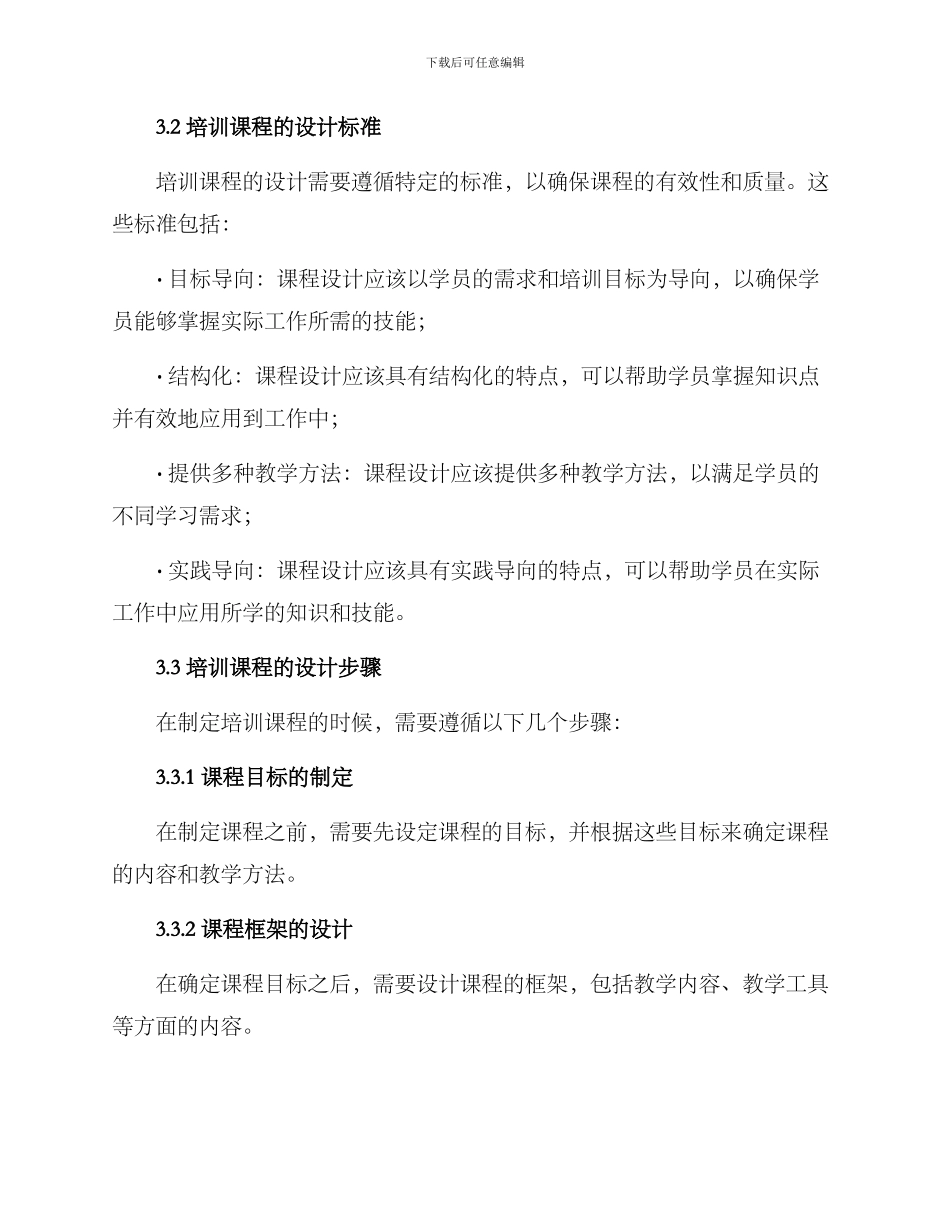 下载后可任意编辑

3.2 培训课程的设计标准

培训课程的设计需要遵循特定的标准，以确保课程的有效性和质量。这些标准包括：

· 目标导向：课程设计应该以学员的需求和培训目标为导向，以确保学员能够掌握实际工作所需的技能；

· 结构化：课程设计应该具有结构化的特点，可以帮助学员掌握知识点并有效地应用到工作中；

· 提供多种教学方法：课程设计应该提供多种教学方法，以满足学员的不同学习需求；

· 实践导向：课程设计应该具有实践导向的特点，可以帮助学员在实际工作中应用所学的知识和技能。

3.3 培训课程的设计步骤

在制定培训课程的时候，需要遵循以下几个步骤：

3.3.1 课程目标的制定

在制定课程之前，需要先设定课程的目标，并根据这些目标来确定课程的内容和教学方法。

3.3.2 课程框架的设计

在确定课程目标之后，需要设计课程的框架，包括教学内容、教学工具等方面的内容。